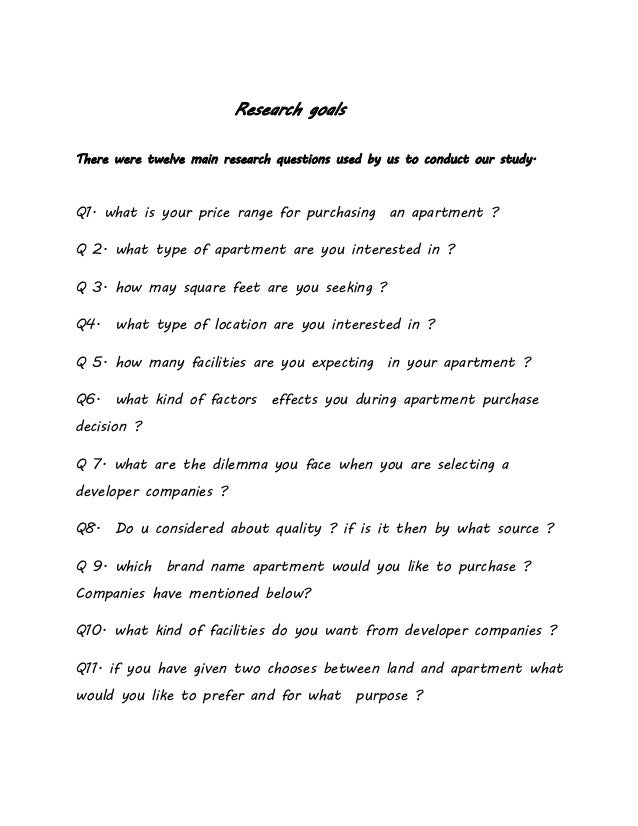 Research goals

There were twelve main research questions used by us to conduct our study.

Q1. what is your price range for purchasing an apartment ?

Q 2. what type of apartment are you interested in ?

Q 3. how may square feet are you seeking ?

Q4. what type of location are you interested in ?

Q 5. how many facilities are you expecting in your apartment ?

Q6. what kind of factors effects you during apartment purchase decision ?

Q 7. what are the dilemma you face when you are selecting a developer companies ?

Q8. Do u considered about quality ? if is it then by what source ?

Q 9. which brand name apartment would you like to purchase ? Companies have mentioned below?

Q10. what kind of facilities do you want from developer companies ?

Q11. if you have given two chooses between land and apartment what would you like to prefer and for what purpose ?